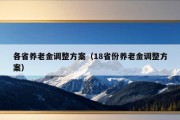 各省养老金调整方案（18省份养老金调整方案）